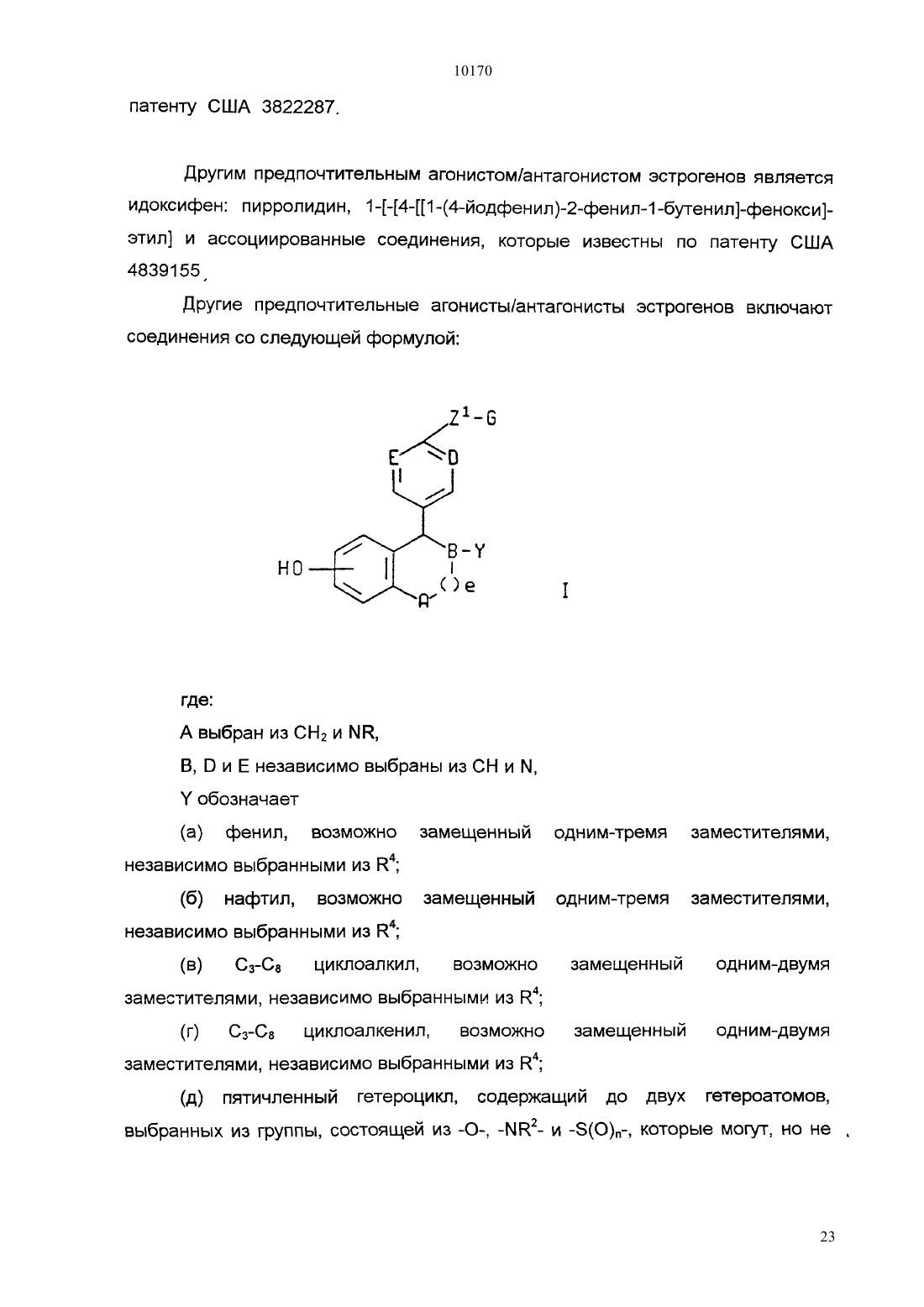 10170

патенту США 3822287.

Другим предпочтительным агонистом/антагонистом эстрогенов является идоксифен: пирролидин, 1-[-[4-[[1-(4-йодфенил)-2-фенил-1-бутенил]-фенокси]-этил] и ассоциированные соединения, которые известны по патенту США 4839155.

Другие предпочтительные агонисты/антагонисты эстрогенов включают соединения со следующей формулой:

$Z^1$-G
E
D
B-Y
HO
( )e
A
I

где:

A выбран из $CH_2$ и NR,

B, D и E независимо выбраны из CH и N,

Y обозначает

(а) фенил, возможно замещенный одним-тремя заместителями, независимо выбранными из $R^4$;

(б) нафтил, возможно замещенный одним-тремя заместителями, независимо выбранными из $R^4$;

(в) $C_3$-$C_8$ циклоалкил, возможно замещенный одним-двумя заместителями, независимо выбранными из $R^4$;

(г) $C_3$-$C_8$ циклоалкенил, возможно замещенный одним-двумя заместителями, независимо выбранными из $R^4$;

(д) пятичленный гетероцикл, содержащий до двух гетероатомов, выбранных из группы, состоящей из -O-, -$NR^2$- и -$S(O)_n$-, которые могут, но не

23